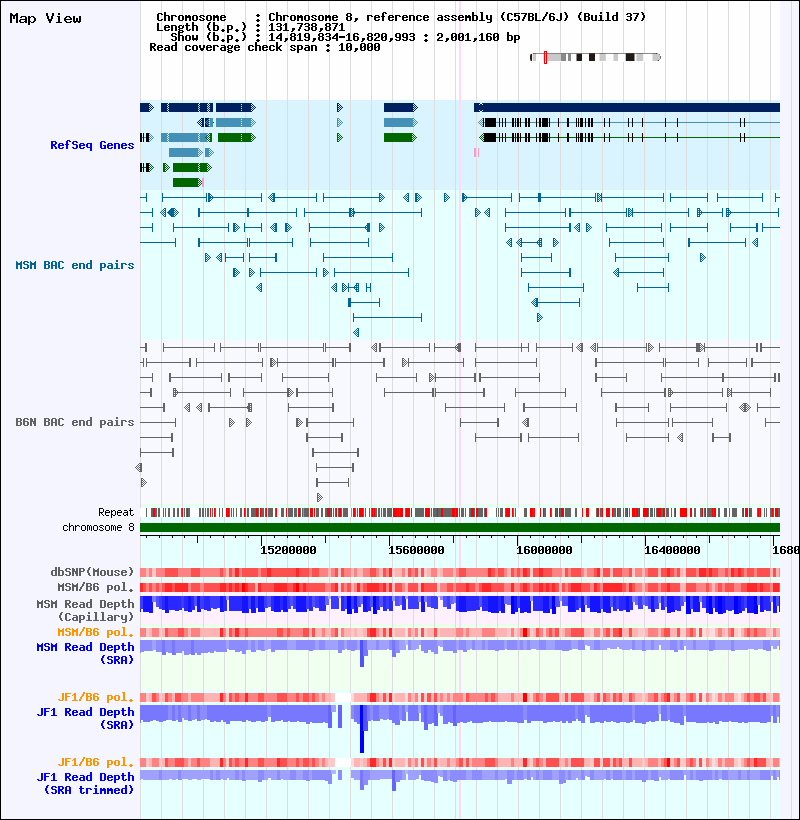 Map View

Chromosome : Chromosome 8, reference assembly (C57BL/6J) (Build 37)
Length (b.p.) : 131,738,871
Show (b.p.) : 14,819,834-16,820,993 : 2,001,160 bp
Read coverage check span : 10,000

RefSeq Genes

MSM BAC end pairs

B6N BAC end pairs

Repeat
chromosome 8

15200000 15600000 16000000 16400000 1680

dbSNP(Mouse)
MSM/B6 pol.
MSM Read Depth (Capillary)
MSM/B6 pol.
MSM Read Depth (SRA)

JF1/B6 pol.
JF1 Read Depth (SRA)

JF1/B6 pol.
JF1 Read Depth (SRA trimmed)